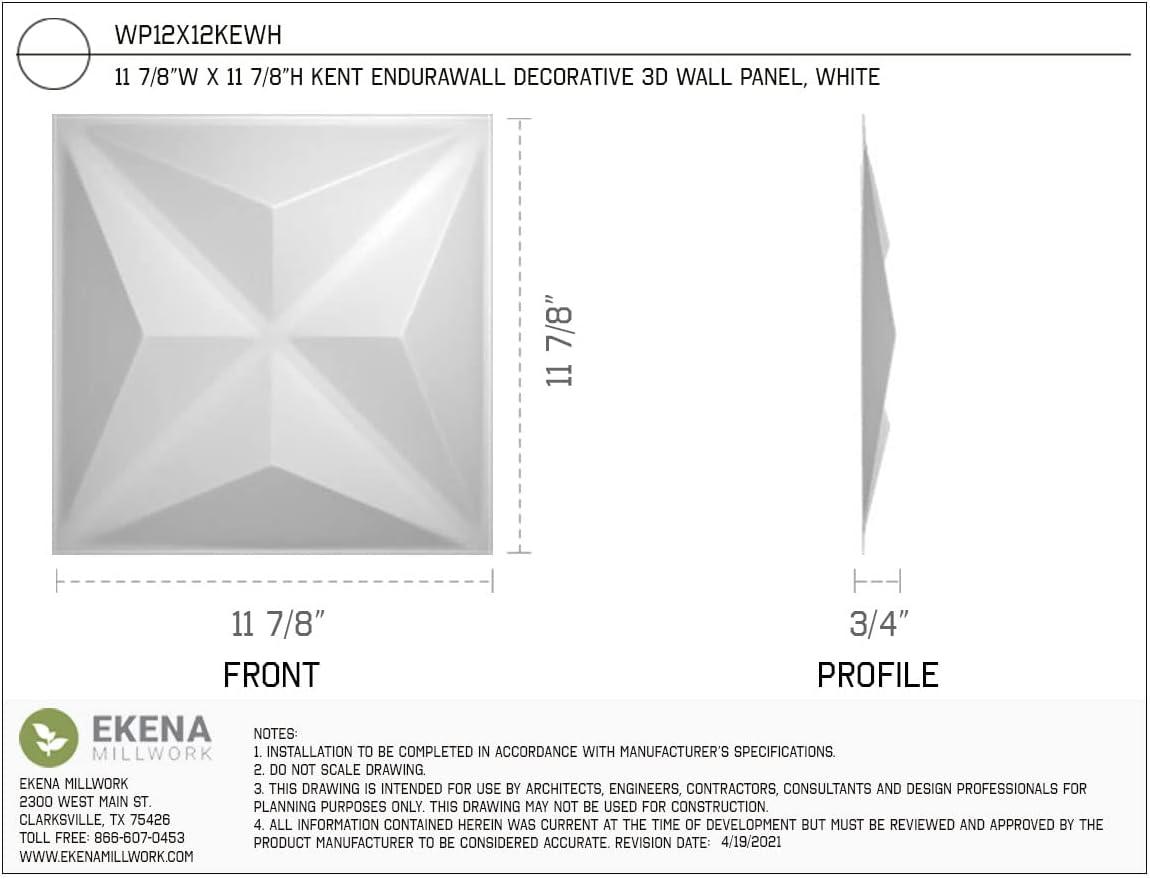 WP12X12KEWH

11 7/8"W X 11 7/8"H KENT ENDURAWALL DECORATIVE 3D WALL PANEL, WHITE

11 7/8"

11 7/8"

FRONT

3/4"

PROFILE

EKENA MILLWORK

EKENA MILLWORK
2300 WEST MAIN ST.
CLARKSVILLE, TX 75426
TOLL FREE: 866-607-0453
WWW.EKENAMILLWORK.COM

NOTES:
1. INSTALLATION TO BE COMPLETED IN ACCORDANCE WITH MANUFACTURER'S SPECIFICATIONS.
2. DO NOT SCALE DRAWING.
3. THIS DRAWING IS INTENDED FOR USE BY ARCHITECTS, ENGINEERS, CONTRACTORS, CONSULTANTS AND DESIGN PROFESSIONALS FOR PLANNING PURPOSES ONLY. THIS DRAWING MAY NOT BE USED FOR CONSTRUCTION.
4. ALL INFORMATION CONTAINED HEREIN WAS CURRENT AT THE TIME OF DEVELOPMENT BUT MUST BE REVIEWED AND APPROVED BY THE PRODUCT MANUFACTURER TO BE CONSIDERED ACCURATE. REVISION DATE: 4/19/2021